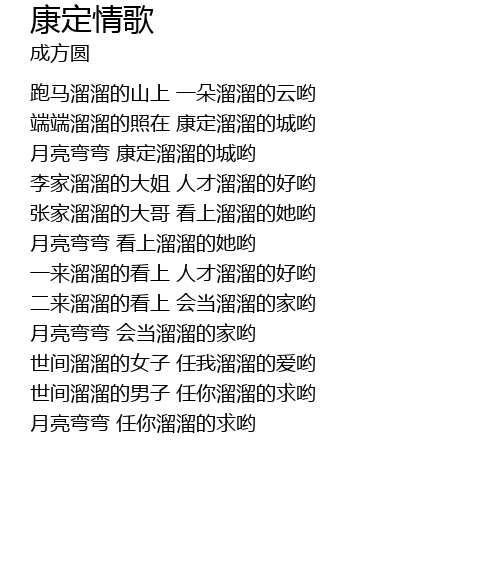 康定情歌
成方圆

跑马溜溜的山上 一朵溜溜的云哟
端端溜溜的照在 康定溜溜的城哟
月亮弯弯 康定溜溜的城哟
李家溜溜的大姐 人才溜溜的好哟
张家溜溜的大哥 看上溜溜的她哟
月亮弯弯 看上溜溜的她哟
一来溜溜的看上 人才溜溜的好哟
二来溜溜的看上 会当溜溜的家哟
月亮弯弯 会当溜溜的家哟
世间溜溜的女子 任我溜溜的爱哟
世间溜溜的男子 任你溜溜的求哟
月亮弯弯 任你溜溜的求哟